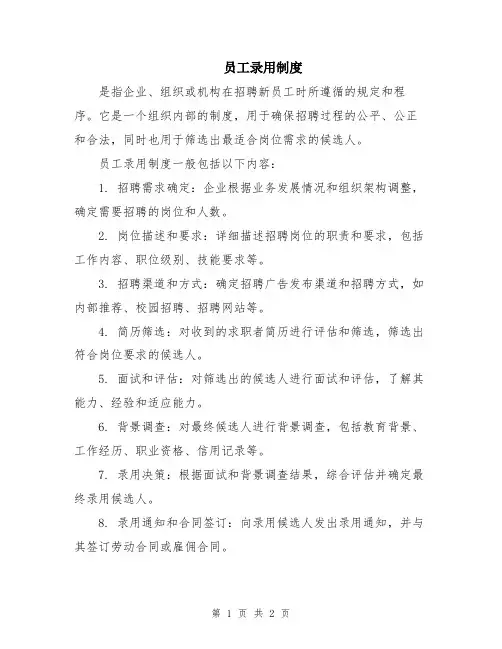 员工录用制度

是指企业、组织或机构在招聘新员工时所遵循的规定和程序。它是一个组织内部的制度，用于确保招聘过程的公平、公正和合法，同时也用于筛选出最适合岗位需求的候选人。

员工录用制度一般包括以下内容：

1. 招聘需求确定：企业根据业务发展情况和组织架构调整，确定需要招聘的岗位和人数。

2. 岗位描述和要求：详细描述招聘岗位的职责和要求，包括工作内容、职位级别、技能要求等。

3. 招聘渠道和方式：确定招聘广告发布渠道和招聘方式，如内部推荐、校园招聘、招聘网站等。

4. 简历筛选：对收到的求职者简历进行评估和筛选，筛选出符合岗位要求的候选人。

5. 面试和评估：对筛选出的候选人进行面试和评估，了解其能力、经验和适应能力。

6. 背景调查：对最终候选人进行背景调查，包括教育背景、工作经历、职业资格、信用记录等。

7. 录用决策：根据面试和背景调查结果，综合评估并确定最终录用候选人。

8. 录用通知和合同签订：向录用候选人发出录用通知，并与其签订劳动合同或雇佣合同。

第 1 页 共 2 页